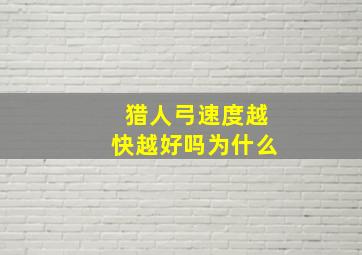 猎人弓速度越快越好吗为什么